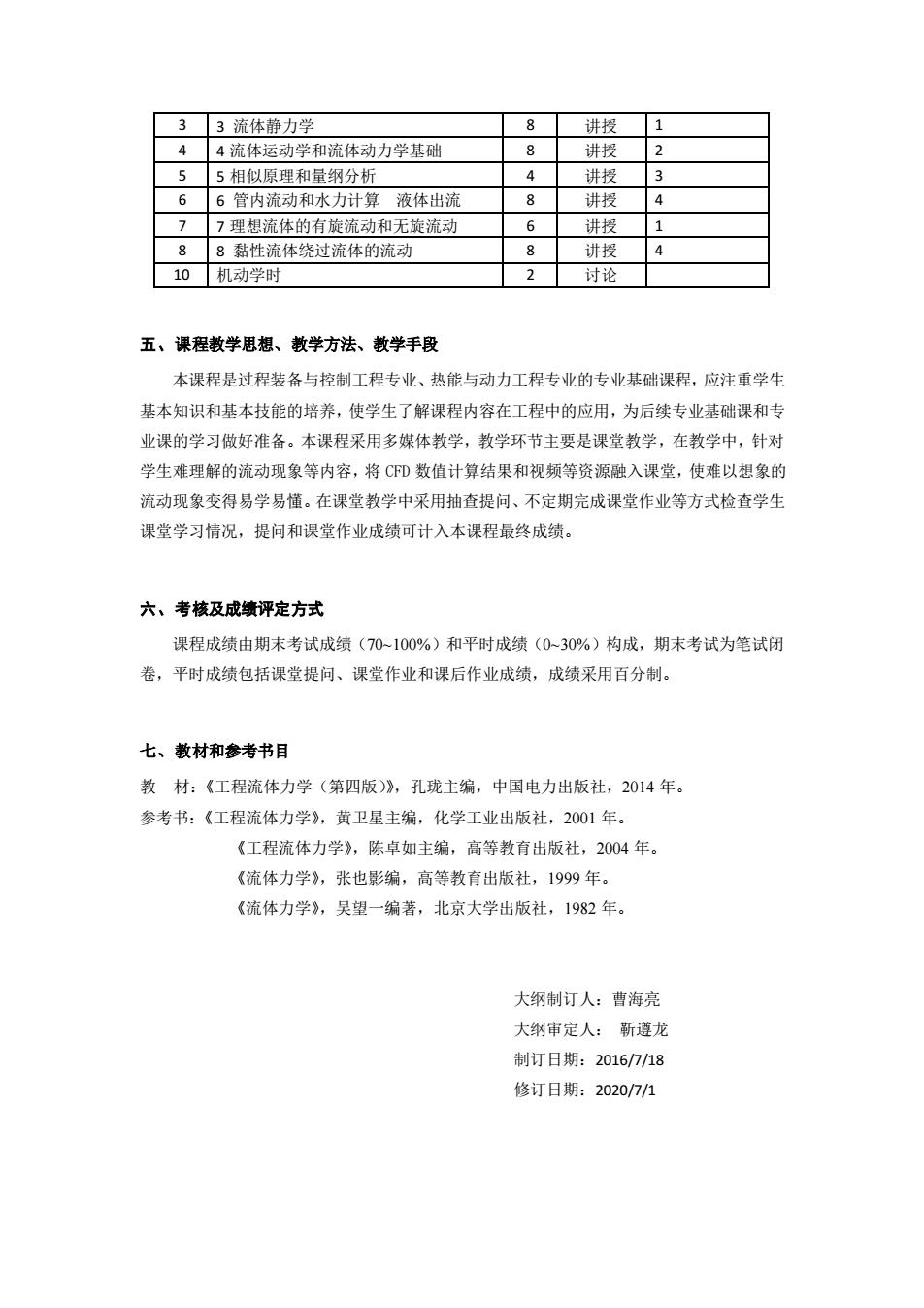 | 3 | 3 流体静力学 | 8 | 讲授 | 1 |
|---|---|---|---|---|
| 4 | 4 流体运动学和流体动力学基础 | 8 | 讲授 | 2 |
| 5 | 5 相似原理和量纲分析 | 4 | 讲授 | 3 |
| 6 | 6 管内流动和水力计算　液体出流 | 8 | 讲授 | 4 |
| 7 | 7 理想流体的有旋流动和无旋流动 | 6 | 讲授 | 1 |
| 8 | 8 黏性流体绕过流体的流动 | 8 | 讲授 | 4 |
| 10 | 机动学时 | 2 | 讨论 | |

五、课程教学思想、教学方法、教学手段

本课程是过程装备与控制工程专业、热能与动力工程专业的专业基础课程，应注重学生基本知识和基本技能的培养，使学生了解课程内容在工程中的应用，为后续专业基础课和专业课的学习做好准备。本课程采用多媒体教学，教学环节主要是课堂教学，在教学中，针对学生难理解的流动现象等内容，将 CFD 数值计算结果和视频等资源融入课堂，使难以想象的流动现象变得易学易懂。在课堂教学中采用抽查提问、不定期完成课堂作业等方式检查学生课堂学习情况，提问和课堂作业成绩可计入本课程最终成绩。

六、考核及成绩评定方式

课程成绩由期末考试成绩（70~100%）和平时成绩（0~30%）构成，期末考试为笔试闭卷，平时成绩包括课堂提问、课堂作业和课后作业成绩，成绩采用百分制。

七、教材和参考书目

教　材：《工程流体力学（第四版）》，孔珑主编，中国电力出版社，2014 年。
参考书：《工程流体力学》，黄卫星主编，化学工业出版社，2001 年。
《工程流体力学》，陈卓如主编，高等教育出版社，2004 年。
《流体力学》，张也影编，高等教育出版社，1999 年。
《流体力学》，吴望一编著，北京大学出版社，1982 年。

大纲制订人：曹海亮
大纲审定人：　靳遵龙
制订日期：2016/7/18
修订日期：2020/7/1